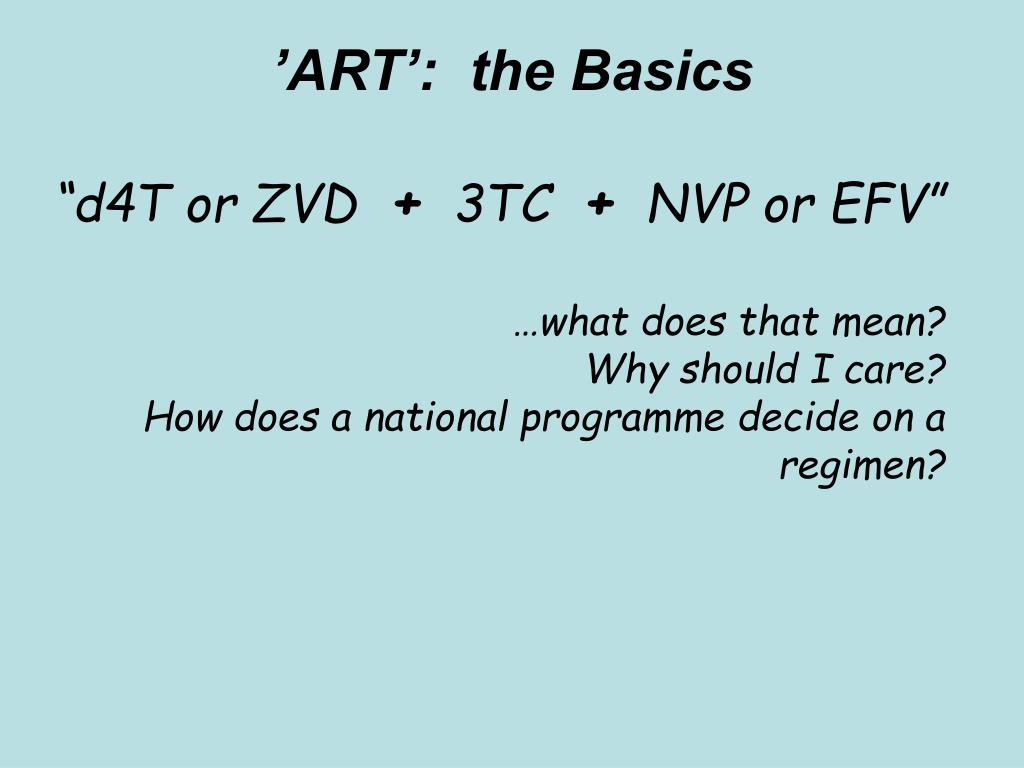 ’ART’: the Basics

“d4T or ZVD + 3TC + NVP or EFV”

…what does that mean?
Why should I care?
How does a national programme decide on a regimen?